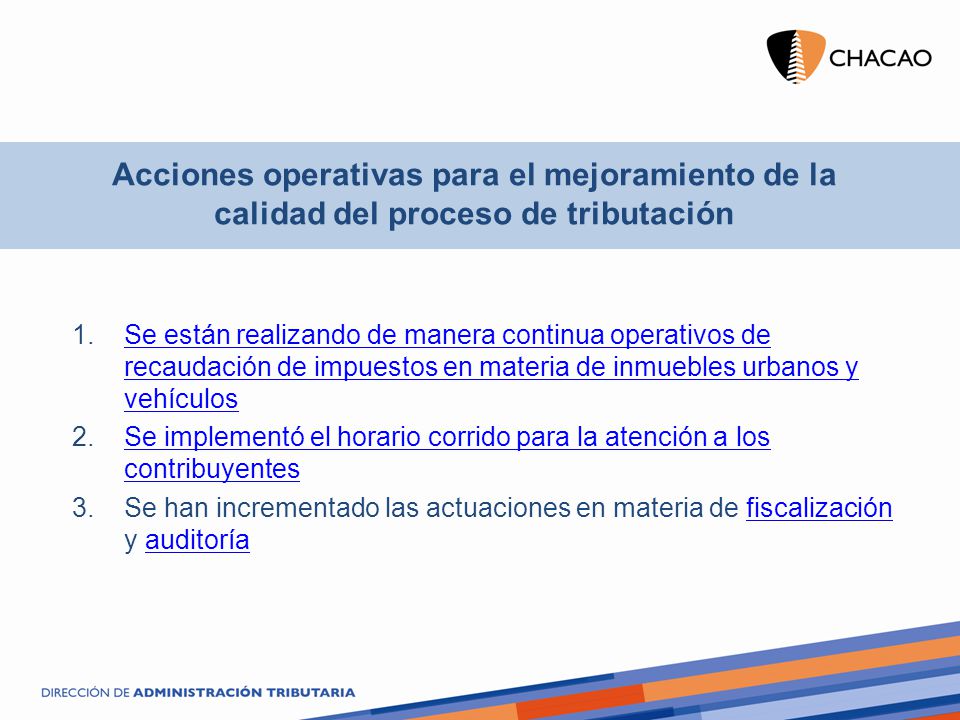 CHACAO

Acciones operativas para el mejoramiento de la calidad del proceso de tributación

1. Se están realizando de manera continua operativos de recaudación de impuestos en materia de inmuebles urbanos y vehículos
2. Se implementó el horario corrido para la atención a los contribuyentes
3. Se han incrementado las actuaciones en materia de fiscalización y auditoría

DIRECCIÓN DE ADMINISTRACIÓN TRIBUTARIA